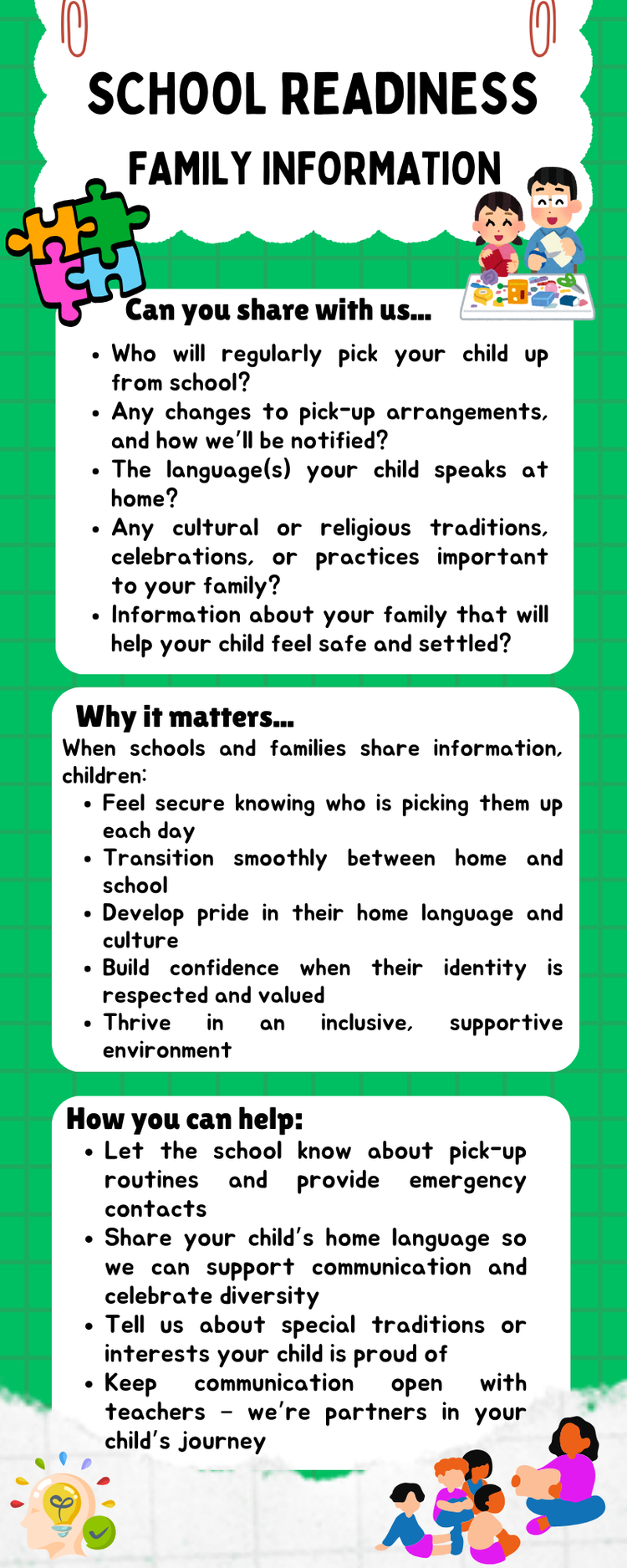 SCHOOL READINESS

FAMILY INFORMATION

Can you share with us...

- Who will regularly pick your child up from school?
- Any changes to pick-up arrangements, and how we'll be notified?
- The language(s) your child speaks at home?
- Any cultural or religious traditions, celebrations, or practices important to your family?
- Information about your family that will help your child feel safe and settled?

Why it matters...

When schools and families share information, children:

- Feel secure knowing who is picking them up each day
- Transition smoothly between home and school
- Develop pride in their home language and culture
- Build confidence when their identity is respected and valued
- Thrive in an inclusive, supportive environment

How you can help:

- Let the school know about pick-up routines and provide emergency contacts
- Share your child's home language so we can support communication and celebrate diversity
- Tell us about special traditions or interests your child is proud of
- Keep communication open with teachers – we're partners in your child's journey